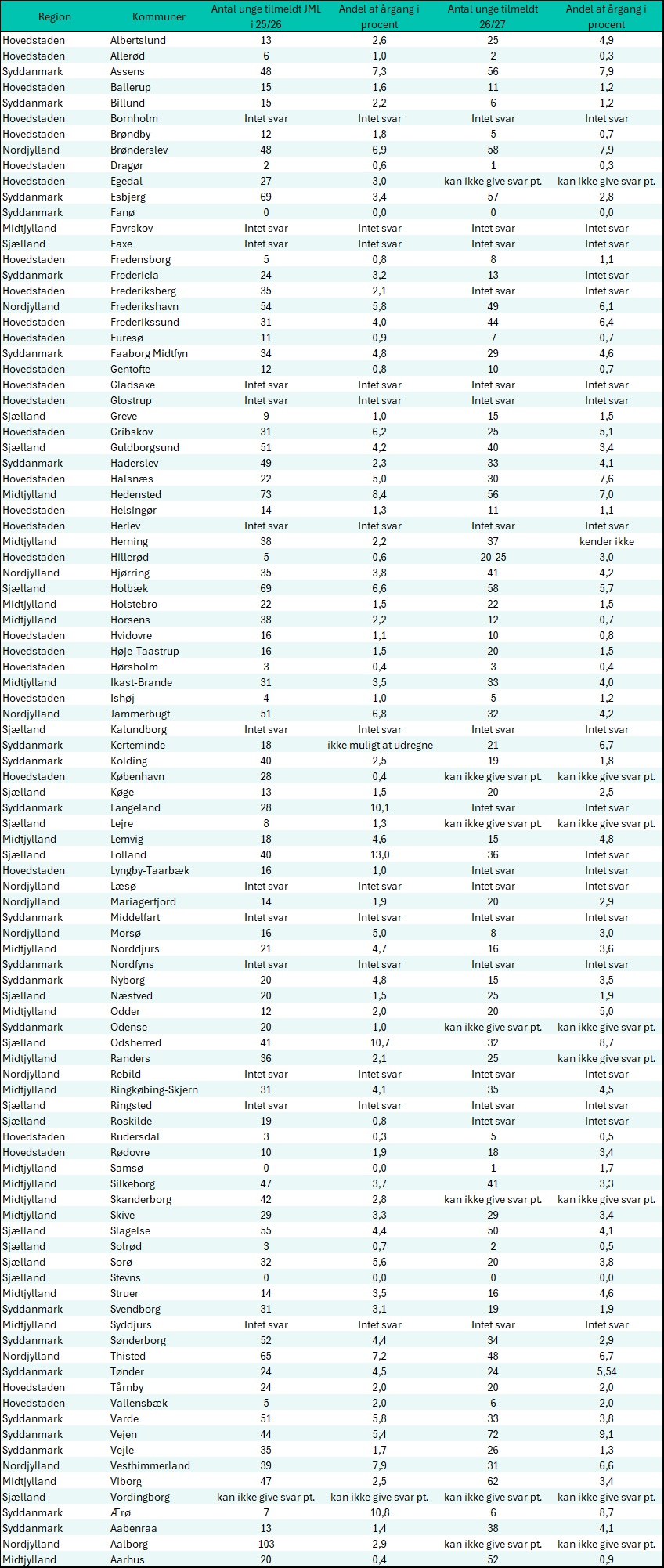 | Region | Kommuner | Antal unge tilmeldt JML i 25/26 | Andel af årgang i procent | Antal unge tilmeldt 26/27 | Andel af årgang i procent |
|---|---|---|---|---|---|
| Hovedstaden | Albertslund | 13 | 2,6 | 25 | 4,9 |
| Hovedstaden | Allerød | 6 | 1,0 | 2 | 0,3 |
| Syddanmark | Assens | 48 | 7,3 | 56 | 7,9 |
| Hovedstaden | Ballerup | 15 | 1,6 | 11 | 1,2 |
| Syddanmark | Billund | 15 | 2,2 | 6 | 1,2 |
| Hovedstaden | Bornholm | Intet svar | Intet svar | Intet svar | Intet svar |
| Hovedstaden | Brøndby | 12 | 1,8 | 5 | 0,7 |
| Nordjylland | Brønderslev | 48 | 6,9 | 58 | 7,9 |
| Hovedstaden | Dragør | 2 | 0,6 | 1 | 0,3 |
| Hovedstaden | Egedal | 27 | 3,0 | kan ikke give svar pt. | kan ikke give svar pt. |
| Syddanmark | Esbjerg | 69 | 3,4 | 57 | 2,8 |
| Syddanmark | Fanø | 0 | 0,0 | 0 | 0,0 |
| Midtjylland | Favrskov | Intet svar | Intet svar | Intet svar | Intet svar |
| Sjælland | Faxe | Intet svar | Intet svar | Intet svar | Intet svar |
| Hovedstaden | Fredensborg | 5 | 0,8 | 8 | 1,1 |
| Syddanmark | Fredericia | 24 | 3,2 | 13 | Intet svar |
| Hovedstaden | Frederiksberg | 35 | 2,1 | Intet svar | Intet svar |
| Nordjylland | Frederikshavn | 54 | 5,8 | 49 | 6,1 |
| Hovedstaden | Frederikssund | 31 | 4,0 | 44 | 6,4 |
| Hovedstaden | Furesø | 11 | 0,9 | 7 | 0,7 |
| Syddanmark | Faaborg Midtfyn | 34 | 4,8 | 29 | 4,6 |
| Hovedstaden | Gentofte | 12 | 0,8 | 10 | 0,7 |
| Hovedstaden | Gladsaxe | Intet svar | Intet svar | Intet svar | Intet svar |
| Hovedstaden | Glostrup | Intet svar | Intet svar | Intet svar | Intet svar |
| Sjælland | Greve | 9 | 1,0 | 15 | 1,5 |
| Hovedstaden | Gribskov | 31 | 6,2 | 25 | 5,1 |
| Sjælland | Guldborgsund | 51 | 4,2 | 40 | 3,4 |
| Syddanmark | Haderslev | 49 | 2,3 | 33 | 4,1 |
| Hovedstaden | Halsnæs | 22 | 5,0 | 30 | 7,6 |
| Midtjylland | Hedensted | 73 | 8,4 | 56 | 7,0 |
| Hovedstaden | Helsingør | 14 | 1,3 | 11 | 1,1 |
| Hovedstaden | Herlev | Intet svar | Intet svar | Intet svar | Intet svar |
| Midtjylland | Herning | 38 | 2,2 | 37 | kender ikke |
| Hovedstaden | Hillerød | 5 | 0,6 | 20-25 | 3,0 |
| Nordjylland | Hjørring | 35 | 3,8 | 41 | 4,2 |
| Sjælland | Holbæk | 69 | 6,6 | 58 | 5,7 |
| Midtjylland | Holstebro | 22 | 1,5 | 22 | 1,5 |
| Midtjylland | Horsens | 38 | 2,2 | 12 | 0,7 |
| Hovedstaden | Hvidovre | 16 | 1,1 | 10 | 0,8 |
| Hovedstaden | Høje-Taastrup | 16 | 1,5 | 20 | 1,5 |
| Hovedstaden | Hørsholm | 3 | 0,4 | 3 | 0,4 |
| Midtjylland | Ikast-Brande | 31 | 3,5 | 33 | 4,0 |
| Hovedstaden | Ishøj | 4 | 1,0 | 5 | 1,2 |
| Nordjylland | Jammerbugt | 51 | 6,8 | 32 | 4,2 |
| Sjælland | Kalundborg | Intet svar | Intet svar | Intet svar | Intet svar |
| Syddanmark | Kerteminde | 18 | ikke muligt at udregne | 21 | 6,7 |
| Syddanmark | Kolding | 40 | 2,5 | 19 | 1,8 |
| Hovedstaden | København | 28 | 0,4 | kan ikke give svar pt. | kan ikke give svar pt. |
| Sjælland | Køge | 13 | 1,5 | 20 | 2,5 |
| Syddanmark | Langeland | 28 | 10,1 | Intet svar | Intet svar |
| Sjælland | Lejre | 8 | 1,3 | kan ikke give svar pt. | kan ikke give svar pt. |
| Midtjylland | Lemvig | 18 | 4,6 | 15 | 4,8 |
| Sjælland | Lolland | 40 | 13,0 | 36 | Intet svar |
| Hovedstaden | Lyngby-Taarbæk | 16 | 1,0 | Intet svar | Intet svar |
| Nordjylland | Læsø | Intet svar | Intet svar | Intet svar | Intet svar |
| Nordjylland | Mariagerfjord | 14 | 1,9 | 20 | 2,9 |
| Syddanmark | Middelfart | Intet svar | Intet svar | Intet svar | Intet svar |
| Nordjylland | Morsø | 16 | 5,0 | 8 | 3,0 |
| Midtjylland | Norddjurs | 21 | 4,7 | 16 | 3,6 |
| Syddanmark | Nordfyns | Intet svar | Intet svar | Intet svar | Intet svar |
| Syddanmark | Nyborg | 20 | 4,8 | 15 | 3,5 |
| Sjælland | Næstved | 20 | 1,5 | 25 | 1,9 |
| Midtjylland | Odder | 12 | 2,0 | 20 | 5,0 |
| Syddanmark | Odense | 20 | 1,0 | kan ikke give svar pt. | kan ikke give svar pt. |
| Sjælland | Odsherred | 41 | 10,7 | 32 | 8,7 |
| Midtjylland | Randers | 36 | 2,1 | 25 | kan ikke give svar pt. |
| Nordjylland | Rebild | Intet svar | Intet svar | Intet svar | Intet svar |
| Midtjylland | Ringkøbing-Skjern | 31 | 4,1 | 35 | 4,5 |
| Sjælland | Ringsted | Intet svar | Intet svar | Intet svar | Intet svar |
| Sjælland | Roskilde | 19 | 0,8 | Intet svar | Intet svar |
| Hovedstaden | Rudersdal | 3 | 0,3 | 5 | 0,5 |
| Hovedstaden | Rødovre | 10 | 1,9 | 18 | 3,4 |
| Midtjylland | Samsø | 0 | 0,0 | 1 | 1,7 |
| Midtjylland | Silkeborg | 47 | 3,7 | 41 | 3,3 |
| Midtjylland | Skanderborg | 42 | 2,8 | kan ikke give svar pt. | kan ikke give svar pt. |
| Midtjylland | Skive | 29 | 3,3 | 29 | 3,4 |
| Sjælland | Slagelse | 55 | 4,4 | 50 | 4,1 |
| Sjælland | Solrød | 3 | 0,7 | 2 | 0,5 |
| Sjælland | Sorø | 32 | 5,6 | 20 | 3,8 |
| Sjælland | Stevns | 0 | 0,0 | 0 | 0,0 |
| Midtjylland | Struer | 14 | 3,5 | 16 | 4,6 |
| Syddanmark | Svendborg | 31 | 3,1 | 19 | 1,9 |
| Midtjylland | Syddjurs | Intet svar | Intet svar | Intet svar | Intet svar |
| Syddanmark | Sønderborg | 52 | 4,4 | 34 | 2,9 |
| Nordjylland | Thisted | 65 | 7,2 | 48 | 6,7 |
| Syddanmark | Tønder | 24 | 4,5 | 24 | 5,54 |
| Hovedstaden | Tårnby | 24 | 2,0 | 20 | 2,0 |
| Hovedstaden | Vallensbæk | 5 | 2,0 | 6 | 2,0 |
| Syddanmark | Varde | 51 | 5,8 | 33 | 3,8 |
| Syddanmark | Vejen | 44 | 5,4 | 72 | 9,1 |
| Syddanmark | Vejle | 35 | 1,7 | 26 | 1,3 |
| Nordjylland | Vesthimmerland | 39 | 7,9 | 31 | 6,6 |
| Midtjylland | Viborg | 47 | 2,5 | 62 | 3,4 |
| Sjælland | Vordingborg | kan ikke give svar pt. | kan ikke give svar pt. | kan ikke give svar pt. | kan ikke give svar pt. |
| Syddanmark | Ærø | 7 | 10,8 | 6 | 8,7 |
| Syddanmark | Aabenraa | 13 | 1,4 | 38 | 4,1 |
| Nordjylland | Aalborg | 103 | 2,9 | kan ikke give svar pt. | kan ikke give svar pt. |
| Midtjylland | Aarhus | 20 | 0,4 | 52 | 0,9 |